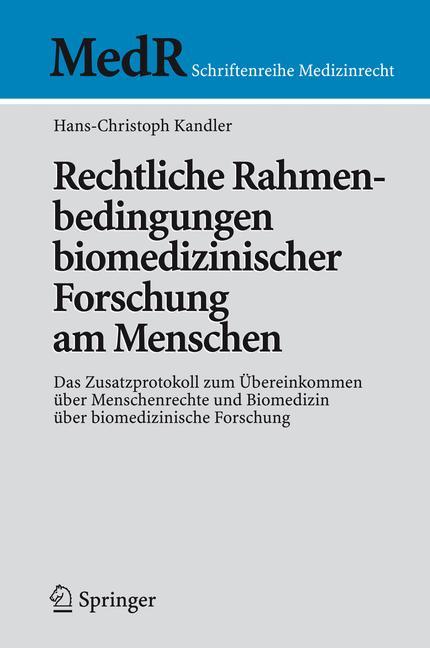 MedR Schriftenreihe Medizinrecht

Hans-Christoph Kandler

Rechtliche Rahmenbedingungen biomedizinischer Forschung am Menschen

Das Zusatzprotokoll zum Übereinkommen über Menschenrechte und Biomedizin über biomedizinische Forschung

Springer